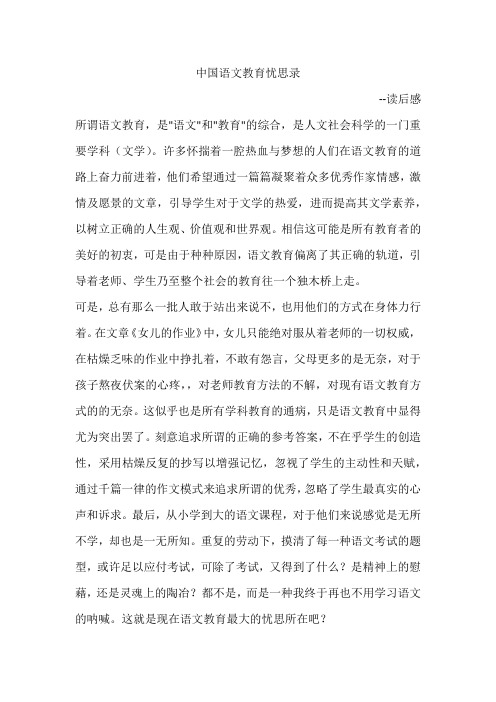 中国语文教育忧思录

--读后感

所谓语文教育，是"语文"和"教育"的综合，是人文社会科学的一门重要学科（文学）。许多怀揣着一腔热血与梦想的人们在语文教育的道路上奋力前进着，他们希望通过一篇篇凝聚着众多优秀作家情感，激情及愿景的文章，引导学生对于文学的热爱，进而提高其文学素养，以树立正确的人生观、价值观和世界观。相信这可能是所有教育者的美好的初衷，可是由于种种原因，语文教育偏离了其正确的轨道，引导着老师、学生乃至整个社会的教育往一个独木桥上走。

可是，总有那么一批人敢于站出来说不，也用他们的方式在身体力行着。在文章《女儿的作业》中，女儿只能绝对服从着老师的一切权威，在枯燥乏味的作业中挣扎着，不敢有怨言，父母更多的是无奈，对于孩子熬夜伏案的心疼，，对老师教育方法的不解，对现有语文教育方式的的无奈。这似乎也是所有学科教育的通病，只是语文教育中显得尤为突出罢了。刻意追求所谓的正确的参考答案，不在乎学生的创造性，采用枯燥反复的抄写以增强记忆，忽视了学生的主动性和天赋，通过千篇一律的作文模式来追求所谓的优秀，忽略了学生最真实的心声和诉求。最后，从小学到大的语文课程，对于他们来说感觉是无所不学，却也是一无所知。重复的劳动下，摸清了每一种语文考试的题型，或许足以应付考试，可除了考试，又得到了什么？是精神上的慰藉，还是灵魂上的陶冶？都不是，而是一种我终于再也不用学习语文的呐喊。这就是现在语文教育最大的忧思所在吧？